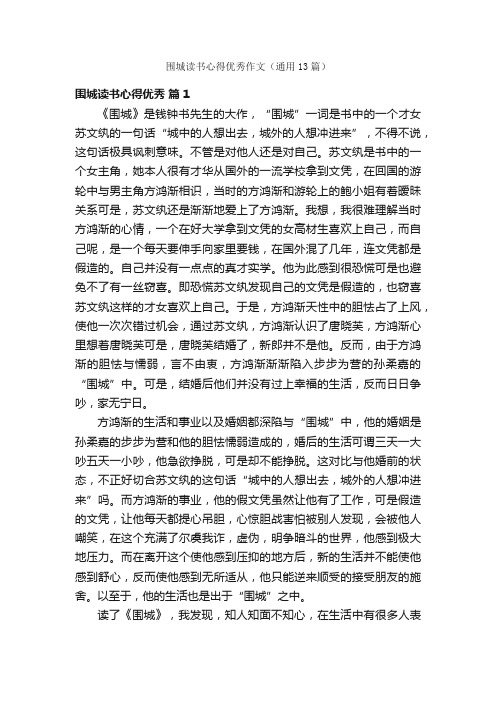 围城读书心得优秀作文（通用13篇）

围城读书心得优秀 篇1

《围城》是钱钟书先生的大作，“围城”一词是书中的一个才女苏文纨的一句话“城中的人想出去，城外的人想冲进来”，不得不说，这句话极具讽刺意味。不管是对他人还是对自己。苏文纨是书中的一个女主角，她本人很有才华从国外的一流学校拿到文凭，在回国的游轮中与男主角方鸿渐相识，当时的方鸿渐和游轮上的鲍小姐有着暧昧关系可是，苏文纨还是渐渐地爱上了方鸿渐。我想，我很难理解当时方鸿渐的心情，一个在好大学拿到文凭的女高材生喜欢上自己，而自己呢，是一个每天要伸手向家里要钱，在国外混了几年，连文凭都是假造的。自己并没有一点点的真才实学。他为此感到很恐慌可是也避免不了有一丝窃喜。即恐慌苏文纨发现自己的文凭是假造的，也窃喜苏文纨这样的才女喜欢上自己。于是，方鸿渐天性中的胆怯占了上风，使他一次次错过机会，通过苏文纨，方鸿渐认识了唐晓芙，方鸿渐心里想着唐晓芙可是，唐晓芙结婚了，新郎并不是他。反而，由于方鸿渐的胆怯与懦弱，言不由衷，方鸿渐渐渐陷入步步为营的孙柔嘉的“围城”中。可是，结婚后他们并没有过上幸福的生活，反而日日争吵，家无宁日。

方鸿渐的生活和事业以及婚姻都深陷与“围城”中，他的婚姻是孙柔嘉的步步为营和他的胆怯懦弱造成的，婚后的生活可谓三天一大吵五天一小吵，他急欲挣脱，可是却不能挣脱。这对比与他婚前的状态，不正好切合苏文纨的这句话“城中的人想出去，城外的人想冲进来”吗。而方鸿渐的事业，他的假文凭虽然让他有了工作，可是假造的文凭，让他每天都提心吊胆，心惊胆战害怕被别人发现，会被他人嘲笑，在这个充满了尔虞我诈，虚伪，明争暗斗的世界，他感到极大地压力。而在离开这个使他感到压抑的地方后，新的生活并不能使他感到舒心，反而使他感到无所适从，他只能逆来顺受的接受朋友的施舍。以至于，他的生活也是出于“围城”之中。

读了《围城》，我发现，知人知面不知心，在生活中有很多人表